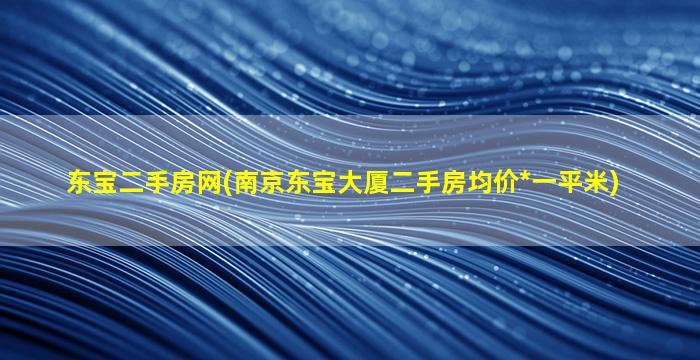 东宝二手房网(南京东宝大厦二手房均价*一平米)